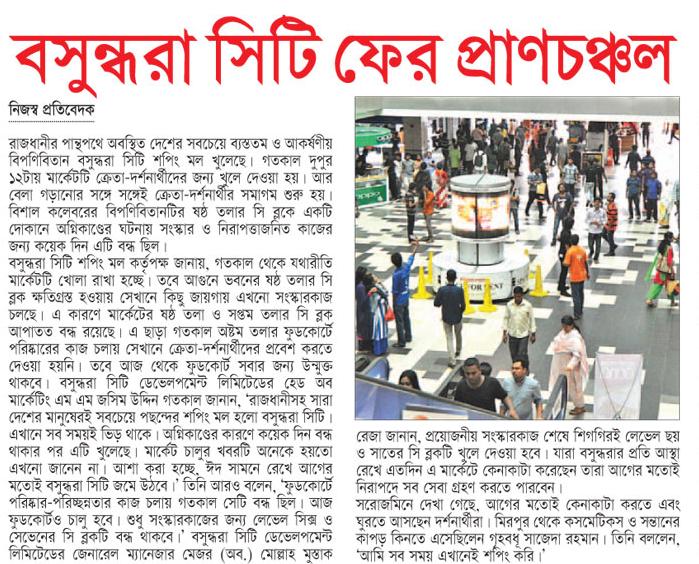 বসুন্ধরা সিটি ফের প্রাণচঞ্চল

নিজস্ব প্রতিবেদক

রাজধানীর পান্থপথে অবস্থিত দেশের সবচেয়ে ব্যস্ততম ও আকর্ষণীয় বিপণিবিতান বসুন্ধরা সিটি শপিং মল খুলেছে। গতকাল দুপুর ১২টায় মার্কেটটি ক্রেতা-দর্শনার্থীদের জন্য খুলে দেওয়া হয়। আর বেলা গড়ানোর সঙ্গে সঙ্গেই ক্রেতা-দর্শনার্থীর সমাগম শুরু হয়। বিশাল কলেবরের বিপণিবিতানটির ষষ্ঠ তলার সি ব্লকে একটি দোকানে অগ্নিকাণ্ডের ঘটনায় সংস্কার ও নিরাপত্তাজনিত কাজের জন্য কয়েক দিন এটি বন্ধ ছিল।

বসুন্ধরা সিটি শপিং মল কর্তৃপক্ষ জানায়, গতকাল থেকে যথারীতি মার্কেটটি খোলা রাখা হচ্ছে। তবে আগুনে ভবনের ষষ্ঠ তলার সি ব্লক ক্ষতিগ্রস্ত হওয়ায় সেখানে কিছু জায়গায় এখনো সংস্কারকাজ চলছে। এ কারণে মার্কেটের ষষ্ঠ তলা ও সপ্তম তলার সি ব্লক আপাতত বন্ধ রয়েছে। এ ছাড়া গতকাল অষ্টম তলার ফুডকোর্টে পরিষ্কারের কাজ চলায় সেখানে ক্রেতা-দর্শনার্থীদের প্রবেশ করতে দেওয়া হয়নি। তবে আজ থেকে ফুডকোর্ট সবার জন্য উন্মুক্ত থাকবে। বসুন্ধরা সিটি ডেভেলপমেন্ট লিমিটেডের হেড অব মার্কেটিং এম এম জসিম উদ্দিন গতকাল জানান, 'রাজধানীসহ সারা দেশের মানুষেরই সবচেয়ে পছন্দের শপিং মল হলো বসুন্ধরা সিটি। এখানে সব সময়ই ভিড় থাকে। অগ্নিকাণ্ডের কারণে কয়েক দিন বন্ধ থাকার পর এটি খুলেছে। মার্কেট চালুর খবরটি অনেকে হয়তো এখনো জানেন না। আশা করা হচ্ছে, ঈদ সামনে রেখে আগের মতোই বসুন্ধরা সিটি জমে উঠবে।' তিনি আরও বলেন, 'ফুডকোর্টে পরিষ্কার-পরিচ্ছন্নতার কাজ চলায় গতকাল সেটি বন্ধ ছিল। আজ ফুডকোর্টও চালু হবে। শুধু সংস্কারকাজের জন্য লেভেল সিক্স ও সেভেনের সি ব্লকটি বন্ধ থাকবে।' বসুন্ধরা সিটি ডেভেলপমেন্ট লিমিটেডের জেনারেল ম্যানেজার মেজর (অব.) মোল্লাহ মুস্তাক রেজা জানান, প্রয়োজনীয় সংস্কারকাজ শেষে শিগগিরই লেভেল ছয় ও সাতের সি ব্লকটি খুলে দেওয়া হবে। যারা বসুন্ধরার প্রতি আস্থা রেখে এতদিন এ মার্কেটে কেনাকাটা করেছেন তারা আগের মতোই নিরাপদে সব সেবা গ্রহণ করতে পারবেন।

সরেজমিনে দেখা গেছে, আগের মতোই কেনাকাটা করতে এবং ঘুরতে আসছেন দর্শনার্থীরা। মিরপুর থেকে কসমেটিকস ও সন্তানের কাপড় কিনতে এসেছিলেন গৃহবধূ সাজেদা রহমান। তিনি বললেন, 'আমি সব সময় এখানেই শপিং করি।'